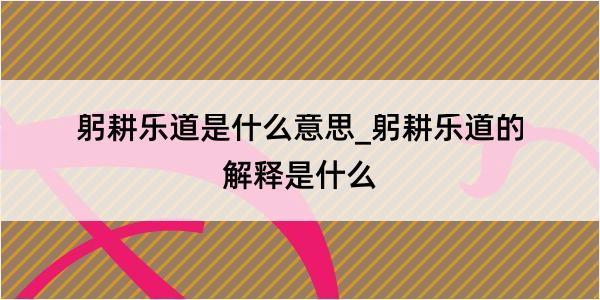 躬耕乐道是什么意思_躬耕乐道的解释是什么